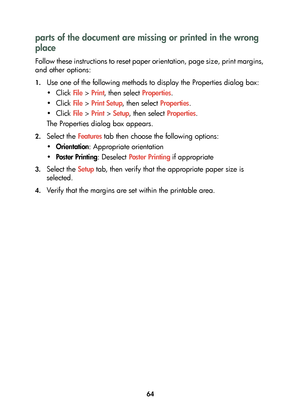 parts of the document are missing or printed in the wrong place

Follow these instructions to reset paper orientation, page size, print margins, and other options:

1. Use one of the following methods to display the Properties dialog box:
   • Click File > Print, then select Properties.
   • Click File > Print Setup, then select Properties.
   • Click File > Print > Setup, then select Properties.
   The Properties dialog box appears.
2. Select the Features tab then choose the following options:
   • Orientation: Appropriate orientation
   • Poster Printing: Deselect Poster Printing if appropriate
3. Select the Setup tab, then verify that the appropriate paper size is selected.
4. Verify that the margins are set within the printable area.

64